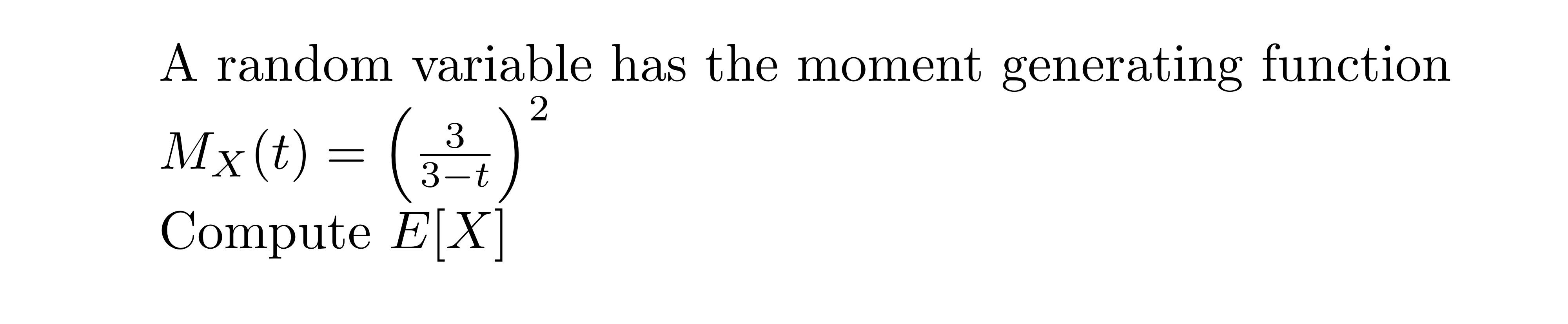 A random variable has the moment generating function
$M_X(t) = \left(\frac{3}{3-t}\right)^2$
Compute $E[X]$